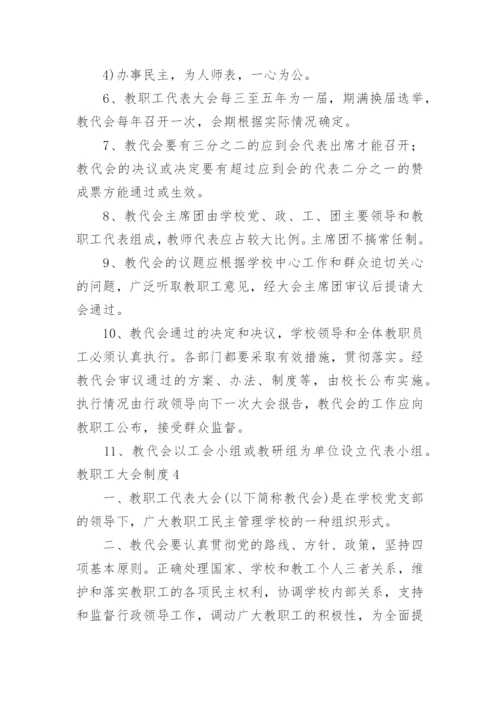 4)办事民主，为人师表，一心为公。

6、教职工代表大会每三至五年为一届，期满换届选举，教代会每年召开一次，会期根据实际情况确定。

7、教代会要有三分之二的应到会代表出席才能召开；教代会的决议或决定要有超过应到会的代表二分之一的赞成票方能通过或生效。

8、教代会主席团由学校党、政、工、团主要领导和教职工代表组成，教师代表应占较大比例。主席团不搞常任制。

9、教代会的议题应根据学校中心工作和群众迫切关心的问题，广泛听取教职工意见，经大会主席团审议后提请大会通过。

10、教代会通过的决定和决议，学校领导和全体教职员工必须认真执行。各部门都要采取有效措施，贯彻落实。经教代会审议通过的方案、办法、制度等，由校长公布实施。执行情况由行政领导向下一次大会报告，教代会的工作应向教职工公布，接受群众监督。

11、教代会以工会小组或教研组为单位设立代表小组。

教职工大会制度4

一、教职工代表大会(以下简称教代会)是在学校党支部的领导下，广大教职工民主管理学校的一种组织形式。

二、教代会要认真贯彻党的路线、方针、政策，坚持四项基本原则。正确处理国家、学校和教工个人三者关系，维护和落实教职工的各项民主权利，协调学校内部关系，支持和监督行政领导工作，调动广大教职工的积极性，为全面提